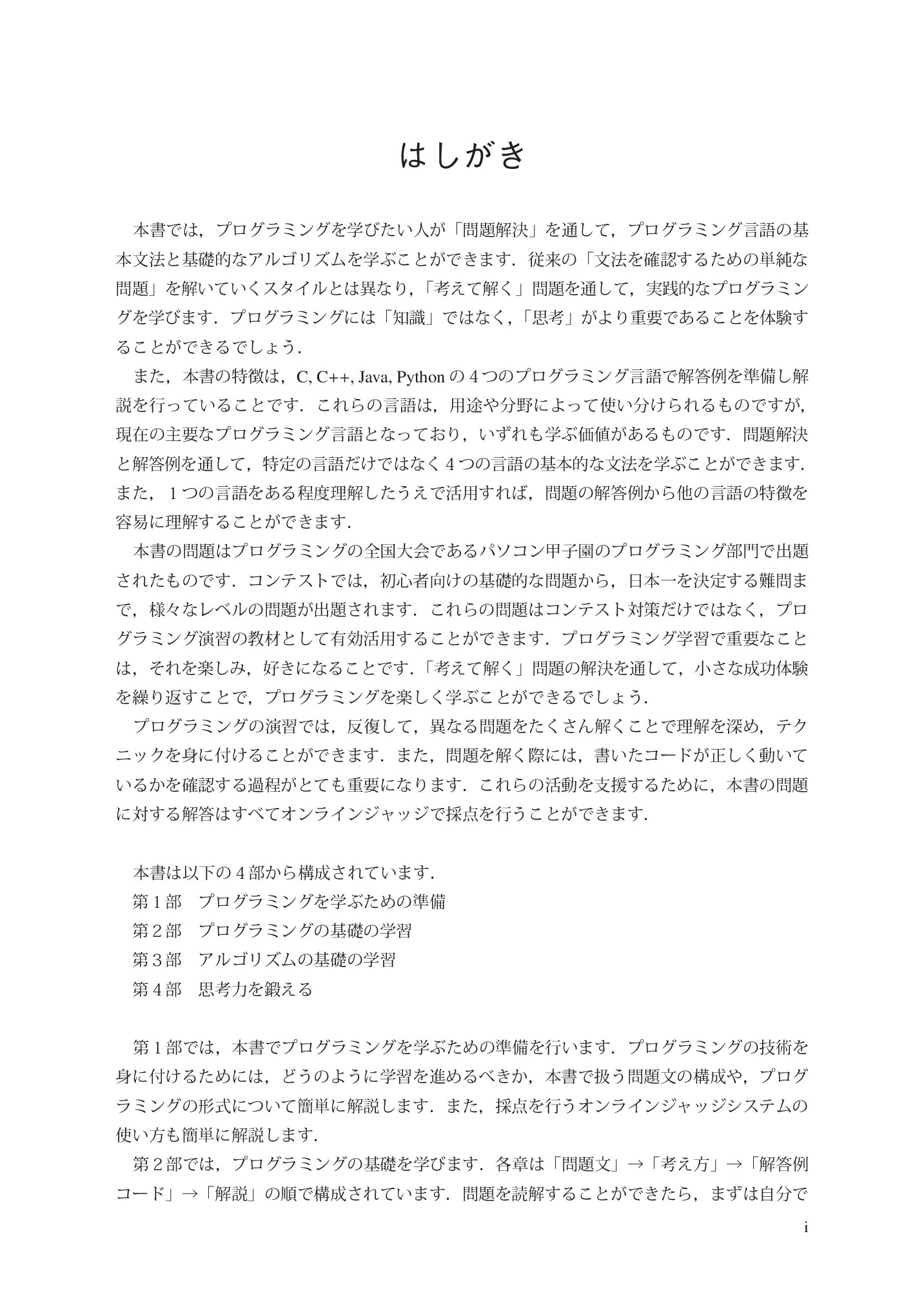 はしがき

本書では，プログラミングを学びたい人が「問題解決」を通して，プログラミング言語の基本文法と基礎的なアルゴリズムを学ぶことができます．従来の「文法を確認するための単純な問題」を解いていくスタイルとは異なり，「考えて解く」問題を通して，実践的なプログラミングを学びます．プログラミングには「知識」ではなく，「思考」がより重要であることを体験することができるでしょう．

また，本書の特徴は，C, C++, Java, Pythonの4つのプログラミング言語で解答例を準備し解説を行っていることです．これらの言語は，用途や分野によって使い分けられるものですが，現在の主要なプログラミング言語となっており，いずれも学ぶ価値があるものです．問題解決と解答例を通して，特定の言語だけではなく4つの言語の基本的な文法を学ぶことができます．また，1つの言語をある程度理解したうえで活用すれば，問題の解答例から他の言語の特徴を容易に理解することができます．

本書の問題はプログラミングの全国大会であるパソコン甲子園のプログラミング部門で出題されたものです．コンテストでは，初心者向けの基礎的な問題から，日本一を決定する難問まで，様々なレベルの問題が出題されます．これらの問題はコンテスト対策だけではなく，プログラミング演習の教材として有効活用することができます．プログラミング学習で重要なことは，それを楽しみ，好きになることです．「考えて解く」問題の解決を通して，小さな成功体験を繰り返すことで，プログラミングを楽しく学ぶことができるでしょう．

プログラミングの演習では，反復して，異なる問題をたくさん解くことで理解を深め，テクニックを身に付けることができます．また，問題を解く際には，書いたコードが正しく動いているかを確認する過程がとても重要になります．これらの活動を支援するために，本書の問題に対する解答はすべてオンラインジャッジで採点を行うことができます．

本書は以下の4部から構成されています．
第1部 プログラミングを学ぶための準備
第2部 プログラミングの基礎の学習
第3部 アルゴリズムの基礎の学習
第4部 思考力を鍛える

第1部では，本書でプログラミングを学ぶための準備を行います．プログラミングの技術を身に付けるためには，どうのように学習を進めるべきか，本書で扱う問題文の構成や，プログラミングの形式について簡単に解説します．また，採点を行うオンラインジャッジシステムの使い方も簡単に解説します．

第2部では，プログラミングの基礎を学びます．各章は「問題文」→「考え方」→「解答例コード」→「解説」の順で構成されています．問題を読解することができたら，まずは自分で

i